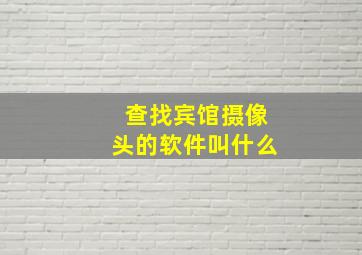 查找宾馆摄像头的软件叫什么